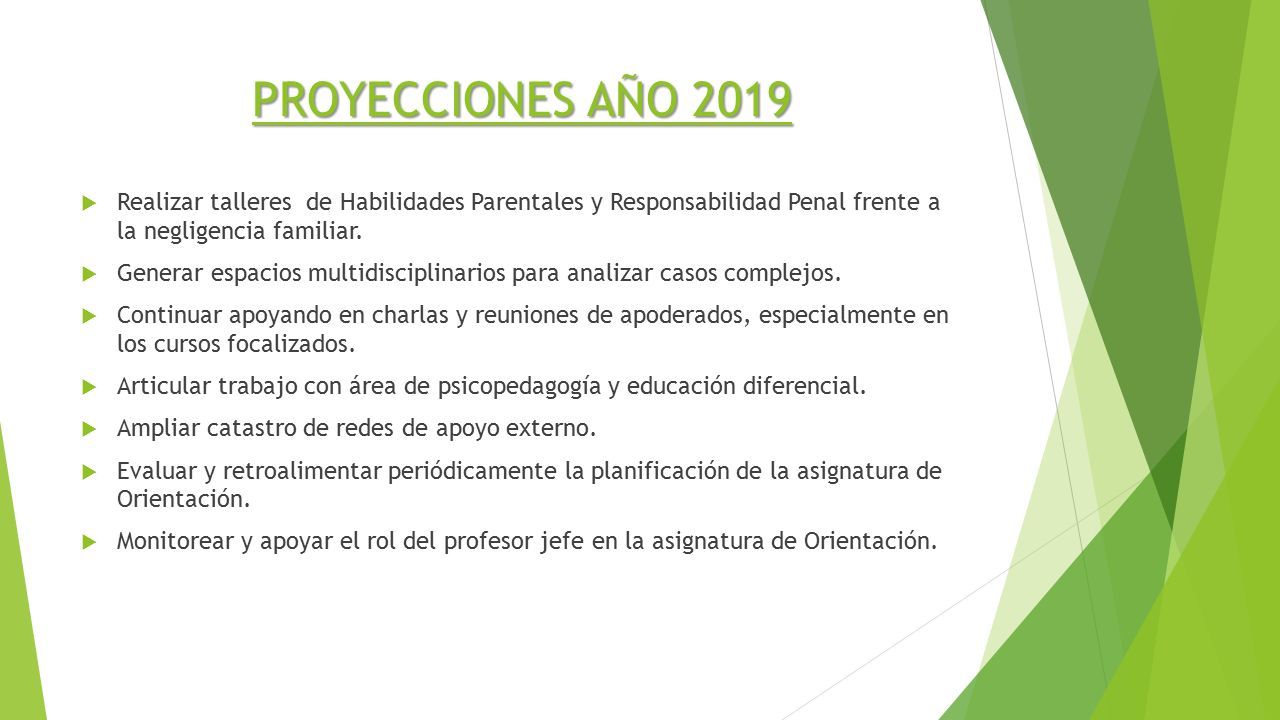 PROYECCIONES AÑO 2019

Realizar talleres de Habilidades Parentales y Responsabilidad Penal frente a la negligencia familiar.

Generar espacios multidisciplinarios para analizar casos complejos.

Continuar apoyando en charlas y reuniones de apoderados, especialmente en los cursos focalizados.

Articular trabajo con área de psicopedagogía y educación diferencial.

Ampliar catastro de redes de apoyo externo.

Evaluar y retroalimentar periódicamente la planificación de la asignatura de Orientación.

Monitorear y apoyar el rol del profesor jefe en la asignatura de Orientación.